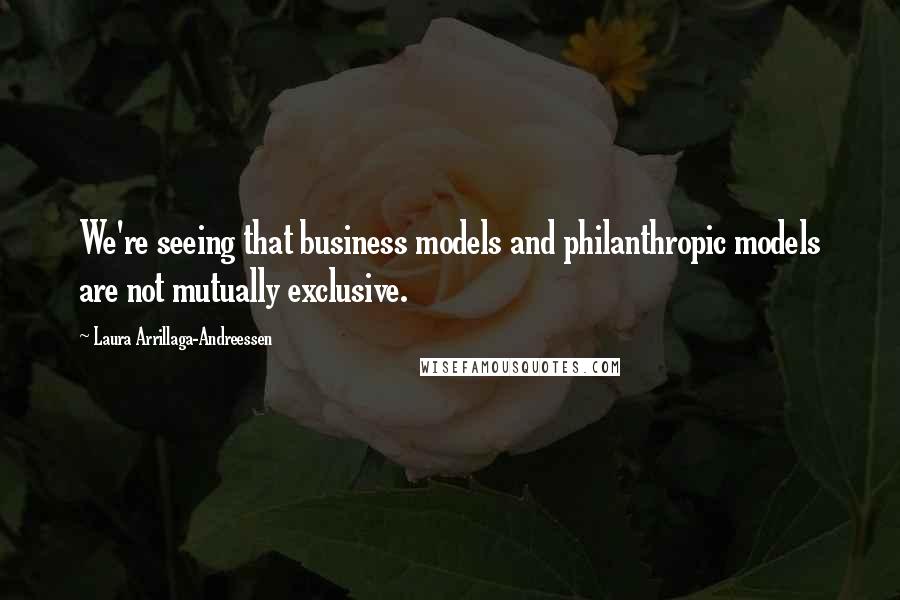 We're seeing that business models and philanthropic models are not mutually exclusive.

~ Laura Arrillaga-Andreessen

WISEFAMOUSQUOTES.COM